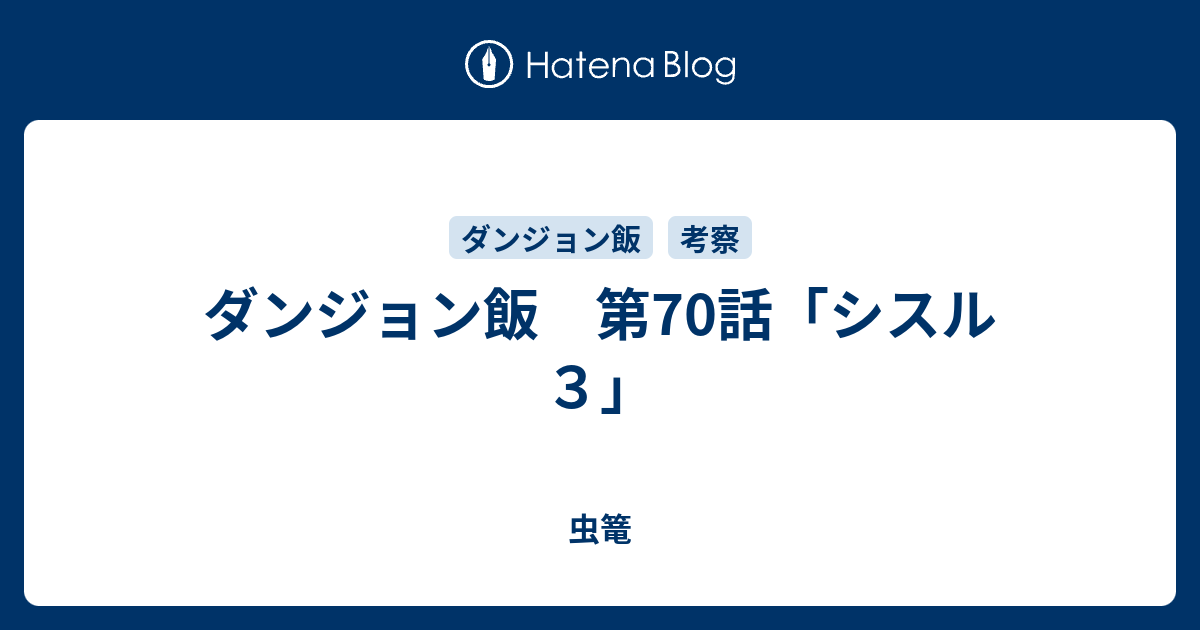 Hatena Blog

ダンジョン飯
考察

ダンジョン飯　第70話「シスル３」

虫篭